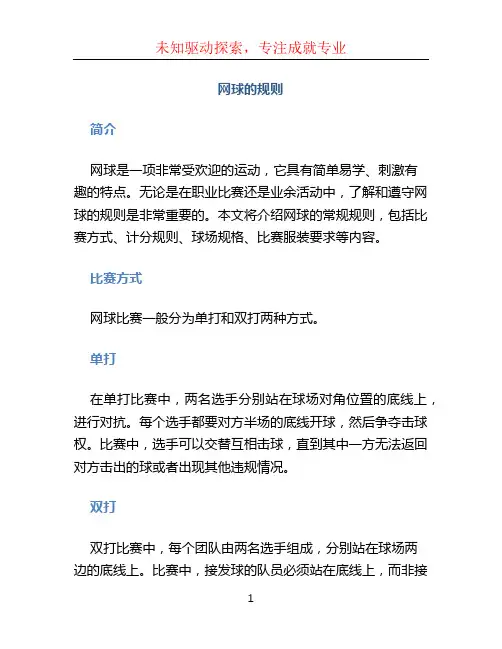 未知驱动探索，专注成就专业

网球的规则

简介

网球是一项非常受欢迎的运动，它具有简单易学、刺激有趣的特点。无论是在职业比赛还是业余活动中，了解和遵守网球的规则是非常重要的。本文将介绍网球的常规规则，包括比赛方式、计分规则、球场规格、比赛服装要求等内容。

比赛方式

网球比赛一般分为单打和双打两种方式。

单打

在单打比赛中，两名选手分别站在球场对角位置的底线上，进行对抗。每个选手都要对方半场的底线开球，然后争夺击球权。比赛中，选手可以交替互相击球，直到其中一方无法返回对方击出的球或者出现其他违规情况。

双打

双打比赛中，每个团队由两名选手组成，分别站在球场两边的底线上。比赛中，接发球的队员必须站在底线上，而非接

1